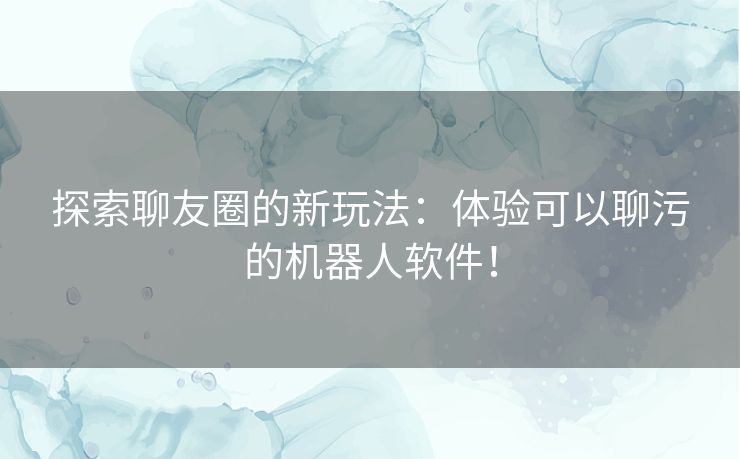 探索聊友圈的新玩法：体验可以聊污的机器人软件！